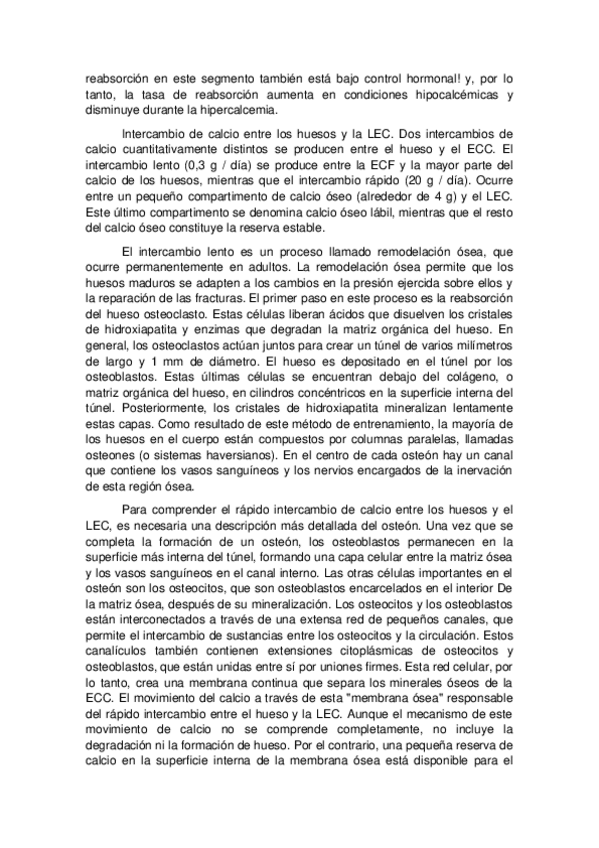 reabsorción en este segmento también está bajo control hormonal! y, por lo tanto, la tasa de reabsorción aumenta en condiciones hipocalcémicas y disminuye durante la hipercalcemia.

Intercambio de calcio entre los huesos y la LEC. Dos intercambios de calcio cuantitativamente distintos se producen entre el hueso y el ECC. El intercambio lento (0,3 g / día) se produce entre la ECF y la mayor parte del calcio de los huesos, mientras que el intercambio rápido (20 g / día). Ocurre entre un pequeño compartimento de calcio óseo (alrededor de 4 g) y el LEC. Este último compartimento se denomina calcio óseo lábil, mientras que el resto del calcio óseo constituye la reserva estable.

El intercambio lento es un proceso llamado remodelación ósea, que ocurre permanentemente en adultos. La remodelación ósea permite que los huesos maduros se adapten a los cambios en la presión ejercida sobre ellos y la reparación de las fracturas. El primer paso en este proceso es la reabsorción del hueso osteoclasto. Estas células liberan ácidos que disuelven los cristales de hidroxiapatita y enzimas que degradan la matriz orgánica del hueso. En general, los osteoclastos actúan juntos para crear un túnel de varios milímetros de largo y 1 mm de diámetro. El hueso es depositado en el túnel por los osteoblastos. Estas últimas células se encuentran debajo del colágeno, o matriz orgánica del hueso, en cilindros concéntricos en la superficie interna del túnel. Posteriormente, los cristales de hidroxiapatita mineralizan lentamente estas capas. Como resultado de este método de entrenamiento, la mayoría de los huesos en el cuerpo están compuestos por columnas paralelas, llamadas osteones (o sistemas haversianos). En el centro de cada osteón hay un canal que contiene los vasos sanguíneos y los nervios encargados de la inervación de esta región ósea.

Para comprender el rápido intercambio de calcio entre los huesos y el LEC, es necesaria una descripción más detallada del osteón. Una vez que se completa la formación de un osteón, los osteoblastos permanecen en la superficie más interna del túnel, formando una capa celular entre la matriz ósea y los vasos sanguíneos en el canal interno. Las otras células importantes en el osteón son los osteocitos, que son osteoblastos encarcelados en el interior De la matriz ósea, después de su mineralización. Los osteocitos y los osteoblastos están interconectados a través de una extensa red de pequeños canales, que permite el intercambio de sustancias entre los osteocitos y la circulación. Estos canalículos también contienen extensiones citoplásmicas de osteocitos y osteoblastos, que están unidas entre sí por uniones firmes. Esta red celular, por lo tanto, crea una membrana continua que separa los minerales óseos de la ECC. El movimiento del calcio a través de esta "membrana ósea" responsable del rápido intercambio entre el hueso y la LEC. Aunque el mecanismo de este movimiento de calcio no se comprende completamente, no incluye la degradación ni la formación de hueso. Por el contrario, una pequeña reserva de calcio en la superficie interna de la membrana ósea está disponible para el